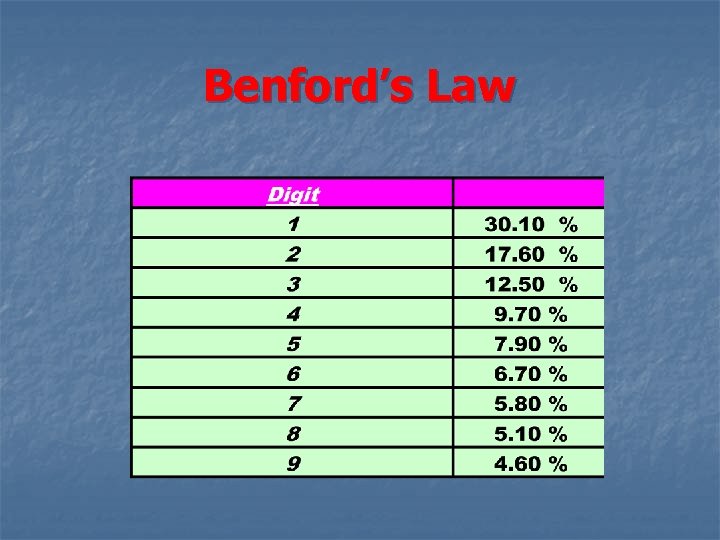 Benford's Law

| Digit | |
|---|---|
| 1 | 30.10 % |
| 2 | 17.60 % |
| 3 | 12.50 % |
| 4 | 9.70 % |
| 5 | 7.90 % |
| 6 | 6.70 % |
| 7 | 5.80 % |
| 8 | 5.10 % |
| 9 | 4.60 % |